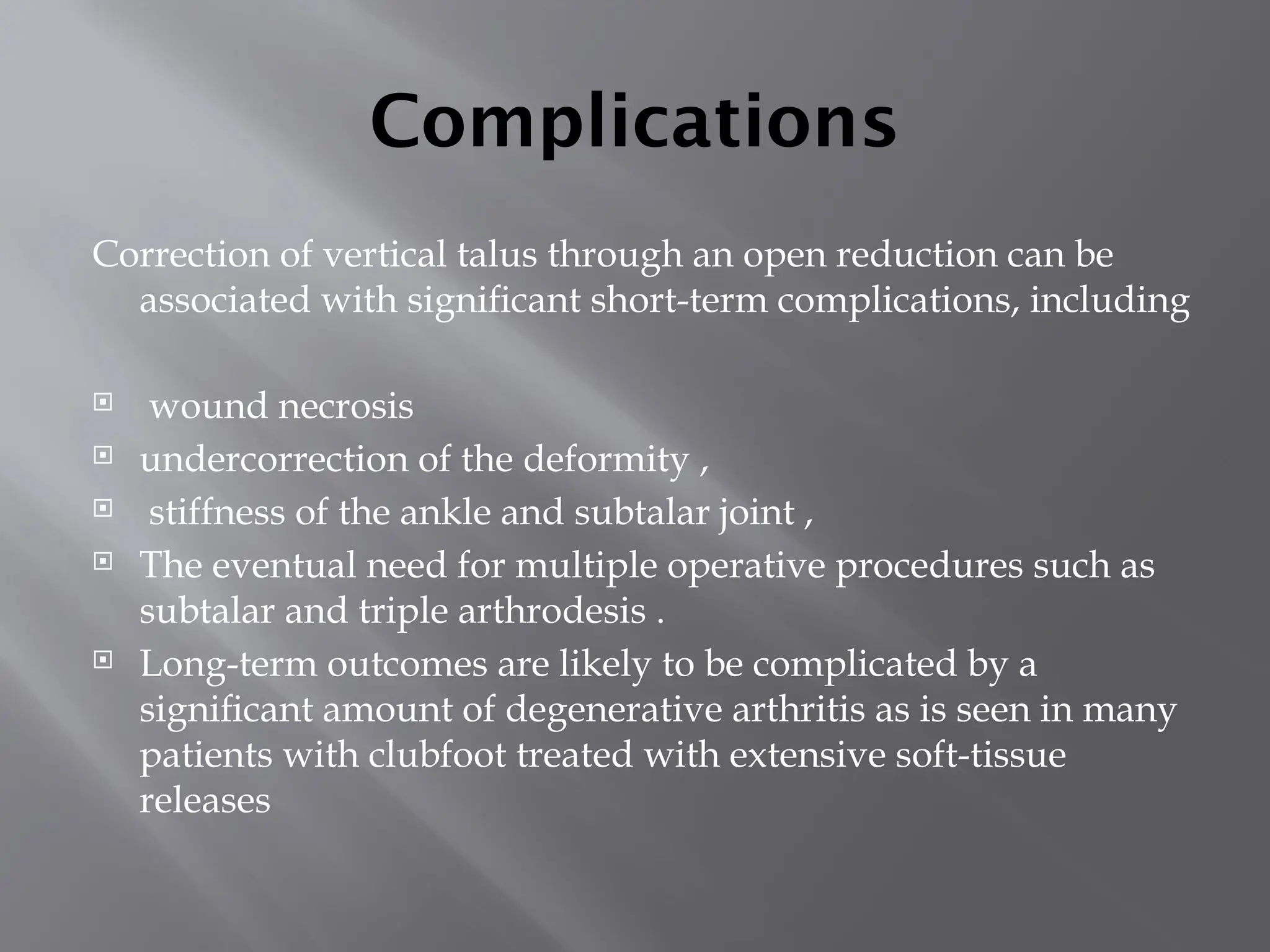 Complications

Correction of vertical talus through an open reduction can be associated with significant short-term complications, including

- wound necrosis
- undercorrection of the deformity ,
- stiffness of the ankle and subtalar joint ,
- The eventual need for multiple operative procedures such as subtalar and triple arthrodesis .
- Long-term outcomes are likely to be complicated by a significant amount of degenerative arthritis as is seen in many patients with clubfoot treated with extensive soft-tissue releases